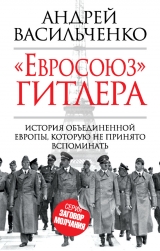 АНДРЕЙ ВАСИЛЬЧЕНКО

«ЕВРОСОЮЗ» ГИТЛЕРА

ИСТОРИЯ ОБЪЕДИНЕННОЙ ЕВРОПЫ, КОТОРУЮ НЕ ПРИНЯТО ВСПОМИНАТЬ

СЕРИЯ
ЗАГОВОР МОЛЧАНИЯ